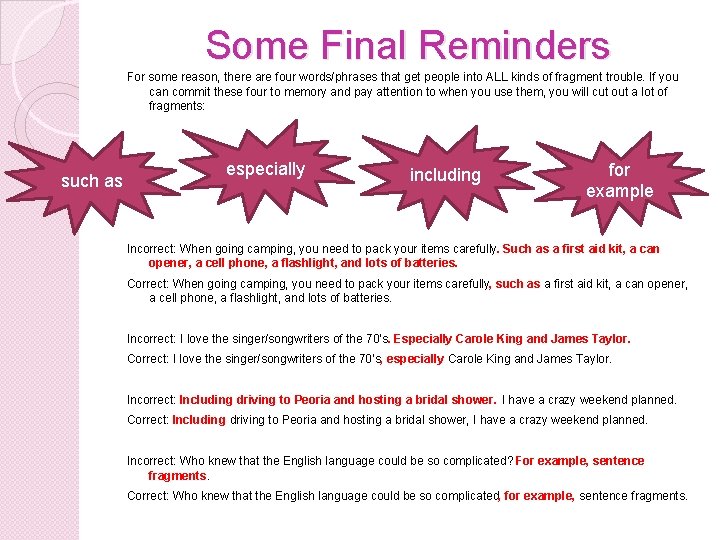 Some Final Reminders

For some reason, there are four words/phrases that get people into ALL kinds of fragment trouble. If you can commit these four to memory and pay attention to when you use them, you will cut out a lot of fragments:

such as

especially

including

for example

Incorrect: When going camping, you need to pack your items carefully. Such as a first aid kit, a can opener, a cell phone, a flashlight, and lots of batteries.

Correct: When going camping, you need to pack your items carefully, such as a first aid kit, a can opener, a cell phone, a flashlight, and lots of batteries.

Incorrect: I love the singer/songwriters of the 70's. Especially Carole King and James Taylor.

Correct: I love the singer/songwriters of the 70's, especially Carole King and James Taylor.

Incorrect: Including driving to Peoria and hosting a bridal shower. I have a crazy weekend planned.

Correct: Including driving to Peoria and hosting a bridal shower, I have a crazy weekend planned.

Incorrect: Who knew that the English language could be so complicated? For example, sentence fragments.

Correct: Who knew that the English language could be so complicated, for example, sentence fragments.